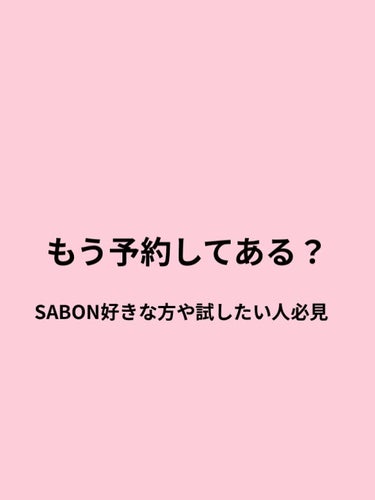 もう予約してある？

SABON好きな方や試したい人必見